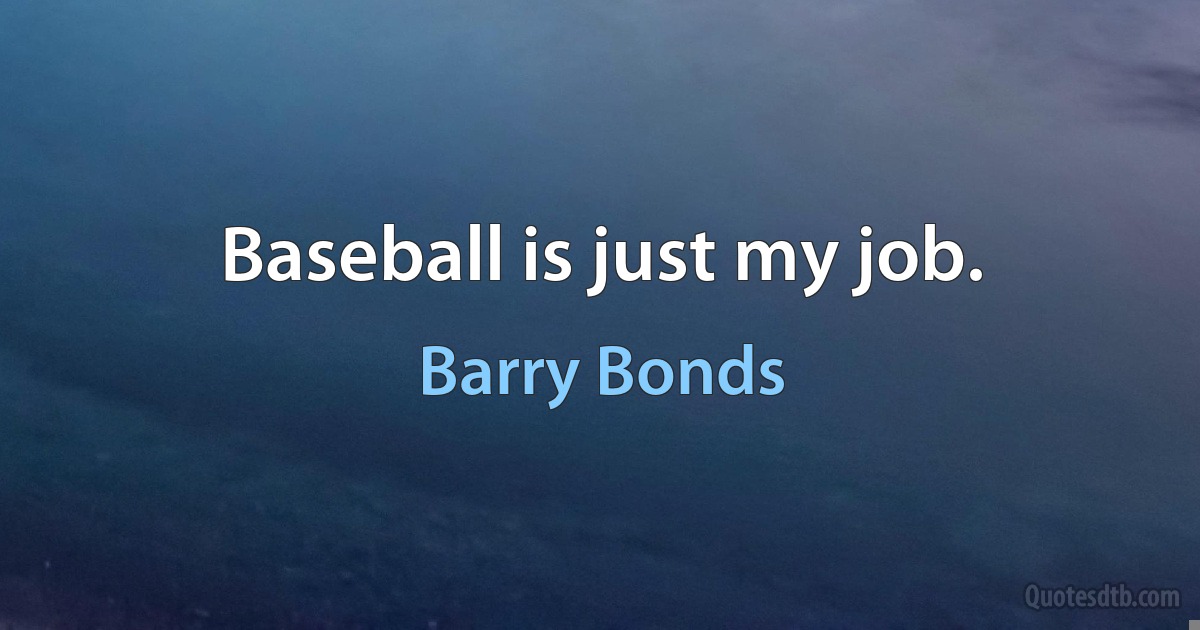 Baseball is just my job.

Barry Bonds

Quotesdtb.com